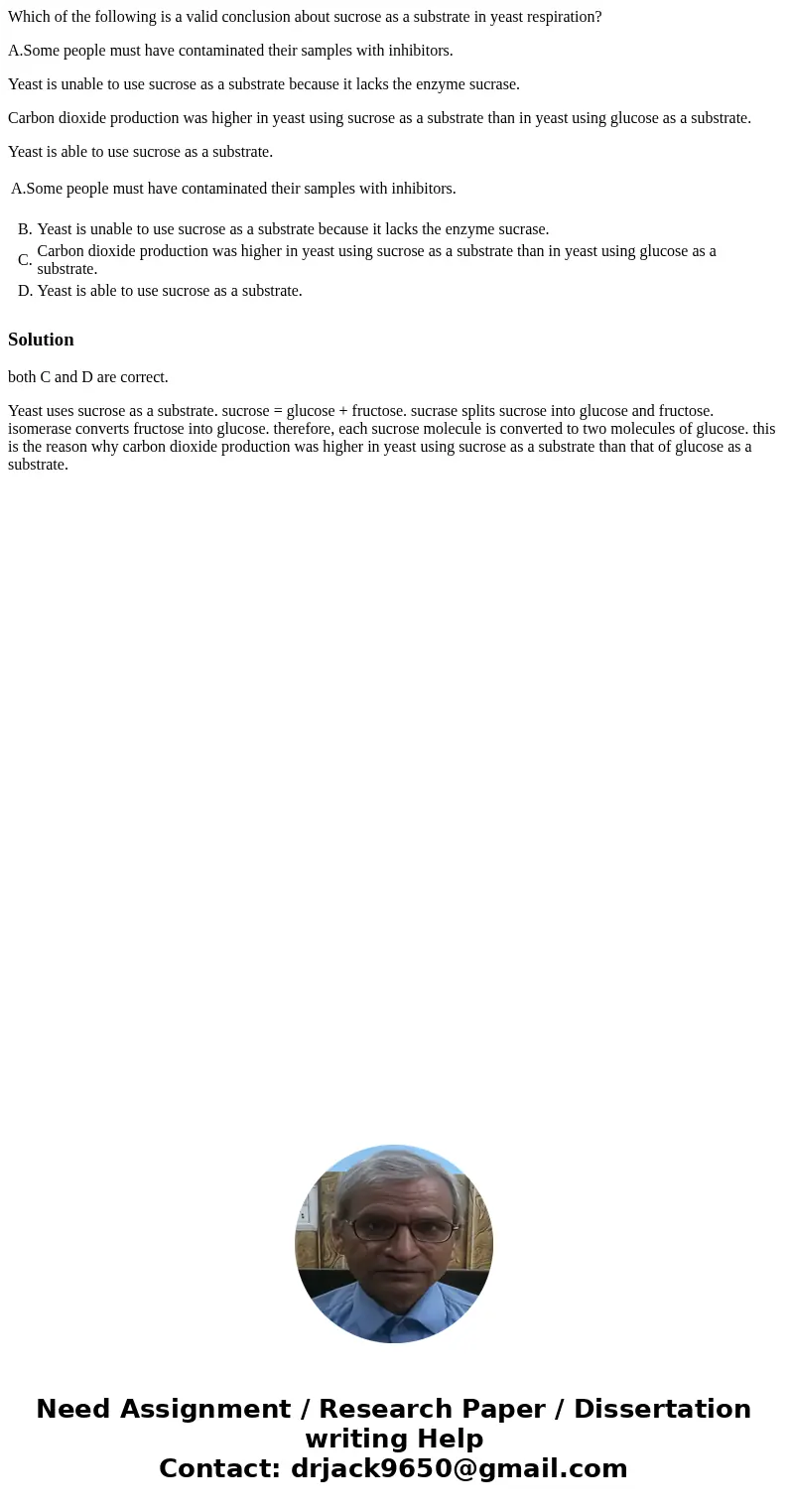 Which of the following is a valid conclusion about sucrose as a substrate in yeast respiration?

A.Some people must have contaminated their samples with inhibitors.

Yeast is unable to use sucrose as a substrate because it lacks the enzyme sucrase.

Carbon dioxide production was higher in yeast using sucrose as a substrate than in yeast using glucose as a substrate.

Yeast is able to use sucrose as a substrate.

A.Some people must have contaminated their samples with inhibitors.

B. Yeast is unable to use sucrose as a substrate because it lacks the enzyme sucrase.
C. Carbon dioxide production was higher in yeast using sucrose as a substrate than in yeast using glucose as a substrate.
D. Yeast is able to use sucrose as a substrate.

Solution

both C and D are correct.

Yeast uses sucrose as a substrate. sucrose = glucose + fructose. sucrase splits sucrose into glucose and fructose. isomerase converts fructose into glucose. therefore, each sucrose molecule is converted to two molecules of glucose. this is the reason why carbon dioxide production was higher in yeast using sucrose as a substrate than that of glucose as a substrate.

Need Assignment / Research Paper / Dissertation writing Help
Contact: drjack9650@gmail.com